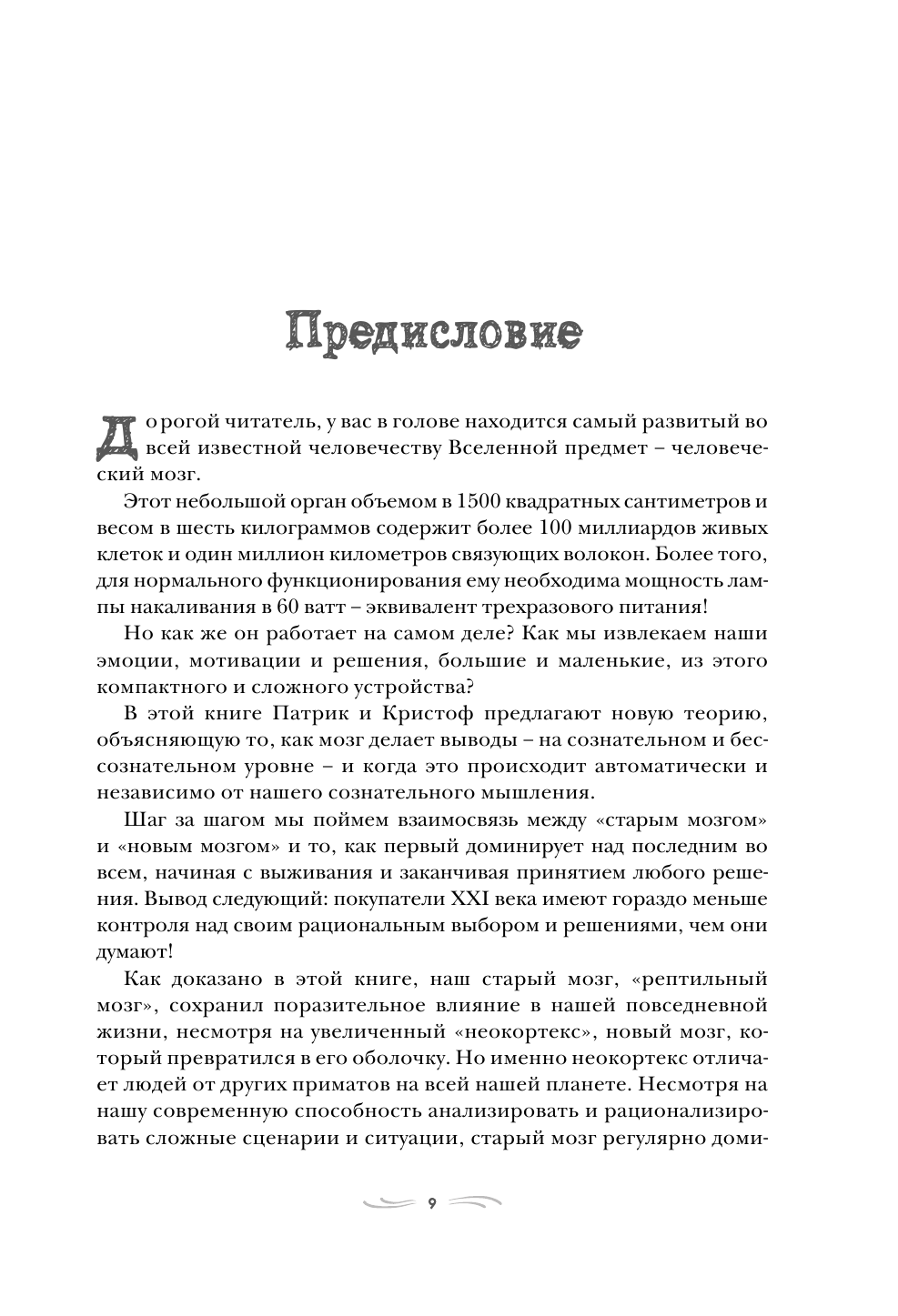 Предисловие

Дорогой читатель, у вас в голове находится самый развитый во всей известной человечеству Вселенной предмет – человеческий мозг.

Этот небольшой орган объемом в 1500 квадратных сантиметров и весом в шесть килограммов содержит более 100 миллиардов живых клеток и один миллион километров связующих волокон. Более того, для нормального функционирования ему необходима мощность лампы накаливания в 60 ватт – эквивалент трехразового питания!

Но как же он работает на самом деле? Как мы извлекаем наши эмоции, мотивации и решения, большие и маленькие, из этого компактного и сложного устройства?

В этой книге Патрик и Кристоф предлагают новую теорию, объясняющую то, как мозг делает выводы – на сознательном и бессознательном уровне – и когда это происходит автоматически и независимо от нашего сознательного мышления.

Шаг за шагом мы поймем взаимосвязь между «старым мозгом» и «новым мозгом» и то, как первый доминирует над последним во всем, начиная с выживания и заканчивая принятием любого решения. Вывод следующий: покупатели XXI века имеют гораздо меньше контроля над своим рациональным выбором и решениями, чем они думают!

Как доказано в этой книге, наш старый мозг, «рептильный мозг», сохранил поразительное влияние в нашей повседневной жизни, несмотря на увеличенный «неокортекс», новый мозг, который превратился в его оболочку. Но именно неокортекс отличает людей от других приматов на всей нашей планете. Несмотря на нашу современную способность анализировать и рационализировать сложные сценарии и ситуации, старый мозг регулярно доми-

9